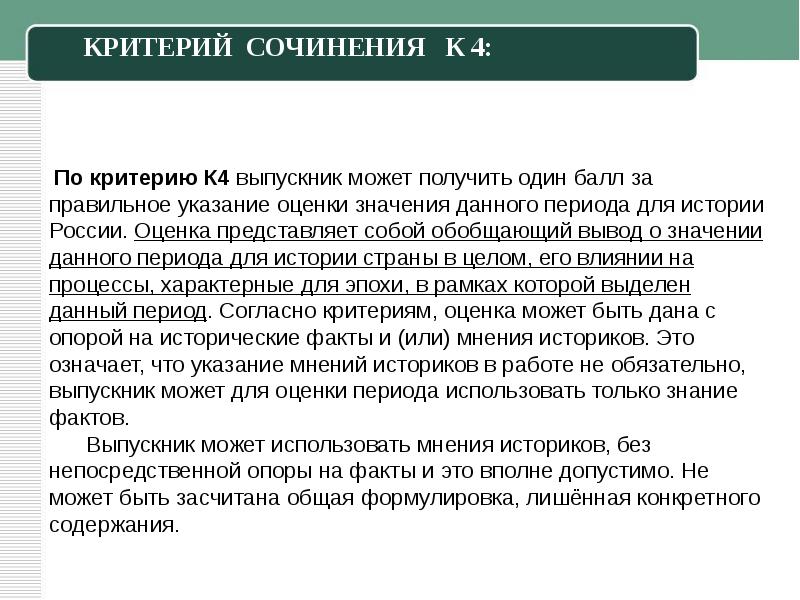 КРИТЕРИЙ СОЧИНЕНИЯ К 4:

По критерию К4 выпускник может получить один балл за правильное указание оценки значения данного периода для истории России. Оценка представляет собой обобщающий вывод о значении данного периода для истории страны в целом, его влиянии на процессы, характерные для эпохи, в рамках которой выделен данный период. Согласно критериям, оценка может быть дана с опорой на исторические факты и (или) мнения историков. Это означает, что указание мнений историков в работе не обязательно, выпускник может для оценки периода использовать только знание фактов.

Выпускник может использовать мнения историков, без непосредственной опоры на факты и это вполне допустимо. Не может быть засчитана общая формулировка, лишённая конкретного содержания.